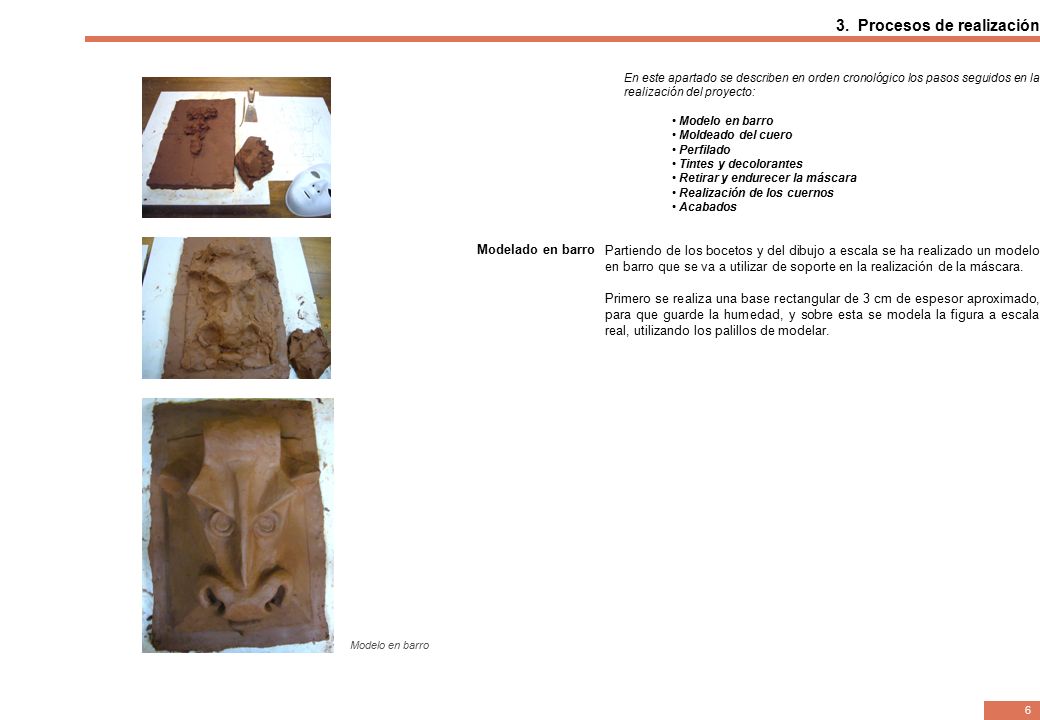 3. Procesos de realización

En este apartado se describen en orden cronológico los pasos seguidos en la realización del proyecto:

• Modelo en barro
• Moldeado del cuero
• Perfilado
• Tintes y decolorantes
• Retirar y endurecer la máscara
• Realización de los cuernos
• Acabados

Modelado en barro

Partiendo de los bocetos y del dibujo a escala se ha realizado un modelo en barro que se va a utilizar de soporte en la realización de la máscara.

Primero se realiza una base rectangular de 3 cm de espesor aproximado, para que guarde la humedad, y sobre esta se modela la figura a escala real, utilizando los palillos de modelar.

Modelo en barro

6